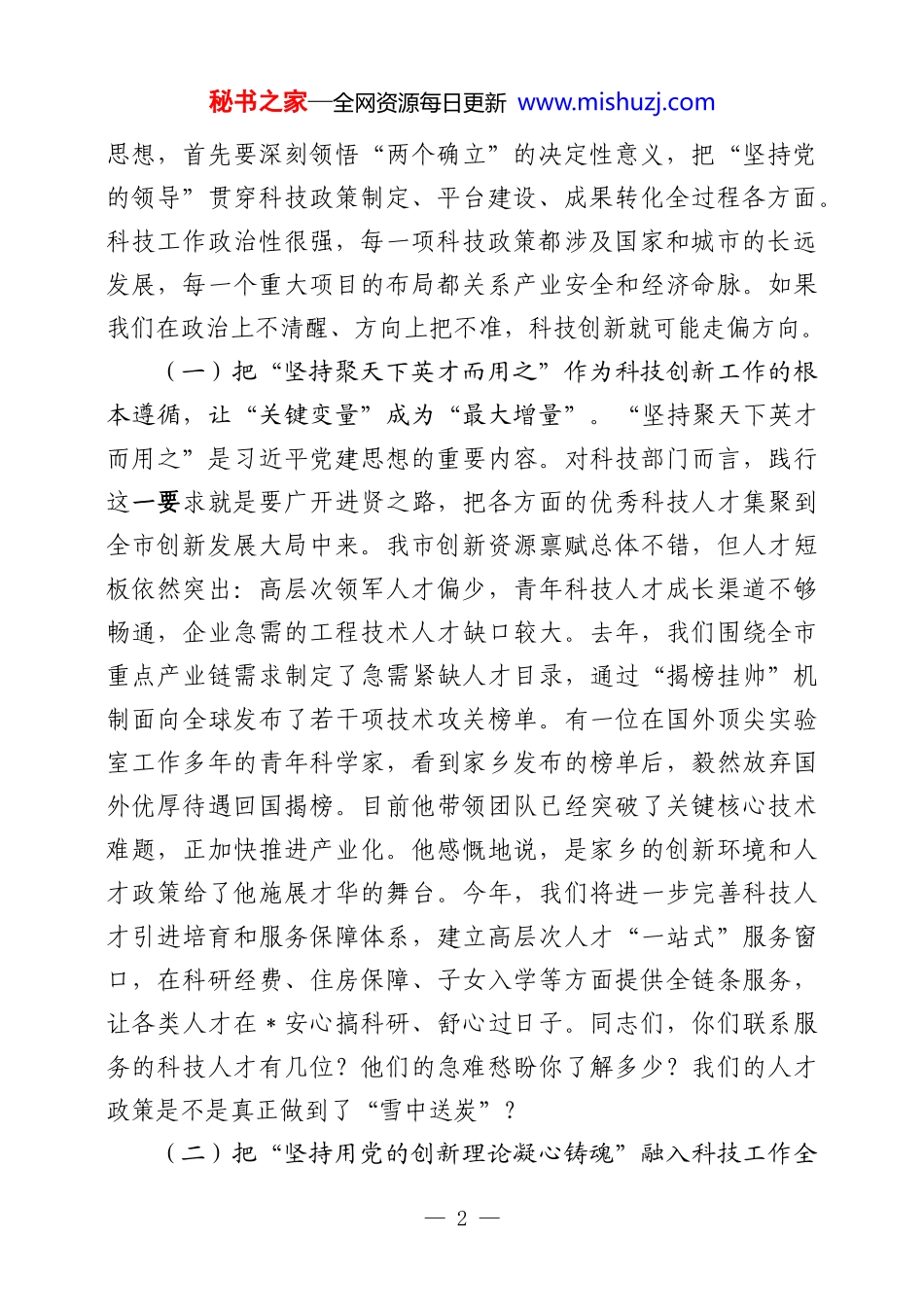 秘书之家—全网资源每日更新 www.mishuzj.com

思想，首先要深刻领悟“两个确立”的决定性意义，把“坚持党的领导”贯穿科技政策制定、平台建设、成果转化全过程各方面。科技工作政治性很强，每一项科技政策都涉及国家和城市的长远发展，每一个重大项目的布局都关系产业安全和经济命脉。如果我们在政治上不清醒、方向上把不准，科技创新就可能走偏方向。

（一）把“坚持聚天下英才而用之”作为科技创新工作的根本遵循，让“关键变量”成为“最大增量”。“坚持聚天下英才而用之”是习近平党建思想的重要内容。对科技部门而言，践行这一要求就是要广开进贤之路，把各方面的优秀科技人才集聚到全市创新发展大局中来。我市创新资源禀赋总体不错，但人才短板依然突出：高层次领军人才偏少，青年科技人才成长渠道不够畅通，企业急需的工程技术人才缺口较大。去年，我们围绕全市重点产业链需求制定了急需紧缺人才目录，通过“揭榜挂帅”机制面向全球发布了若干项技术攻关榜单。有一位在国外顶尖实验室工作多年的青年科学家，看到家乡发布的榜单后，毅然放弃国外优厚待遇回国揭榜。目前他带领团队已经突破了关键核心技术难题，正加快推进产业化。他感慨地说，是家乡的创新环境和人才政策给了他施展才华的舞台。今年，我们将进一步完善科技人才引进培育和服务保障体系，建立高层次人才“一站式”服务窗口，在科研经费、住房保障、子女入学等方面提供全链条服务，让各类人才在＊安心搞科研、舒心过日子。同志们，你们联系服务的科技人才有几位？他们的急难愁盼你了解多少？我们的人才政策是不是真正做到了“雪中送炭”？

（二）把“坚持用党的创新理论凝心铸魂”融入科技工作全

— 2 —